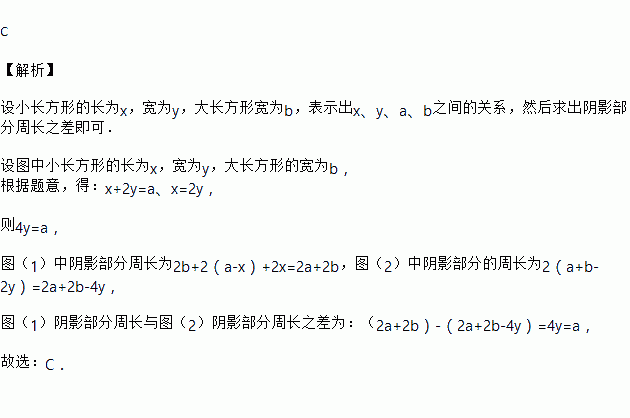 C

【解析】

设小长方形的长为x，宽为y，大长方形宽为b，表示出x、y、a、b之间的关系，然后求出阴影部分周长之差即可．

设图中小长方形的长为x，宽为y，大长方形的宽为b，
根据题意，得：$x+2y=a$、$x=2y$，

则$4y=a$，

图（1）中阴影部分周长为$2b+2(a-x)+2x=2a+2b$，图（2）中阴影部分的周长为$2(a+b-2y)=2a+2b-4y$，

图（1）阴影部分周长与图（2）阴影部分周长之差为：$(2a+2b)-(2a+2b-4y)=4y=a$，

故选：C．